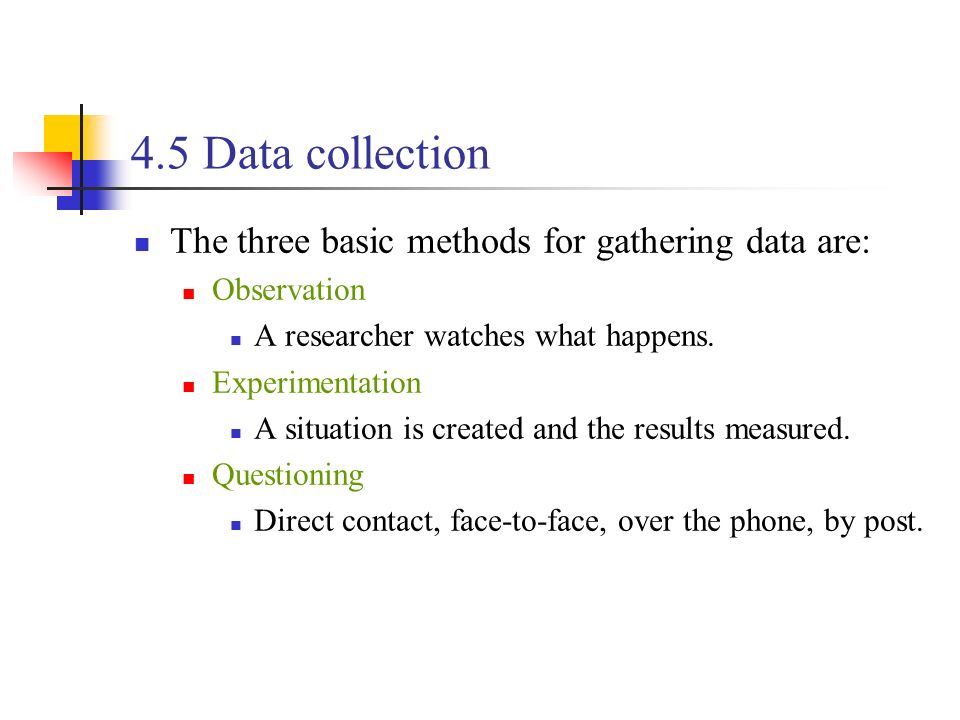 4.5 Data collection

- The three basic methods for gathering data are:
  - Observation
    - A researcher watches what happens.
  - Experimentation
    - A situation is created and the results measured.
  - Questioning
    - Direct contact, face-to-face, over the phone, by post.